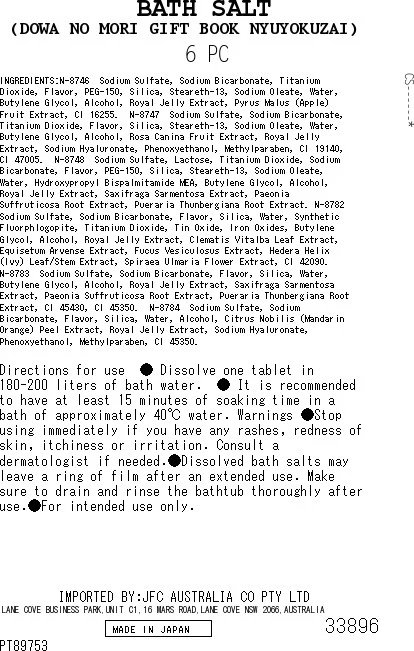 BATH SALT
(DOWA NO MORI GIFT BOOK NYUYOKUZAI)
6 PC

INGREDIENTS:N-8746 Sodium Sulfate, Sodium Bicarbonate, Titanium Dioxide, Flavor, PEG-150, Silica, Steareth-13, Sodium Oleate, Water, Butylene Glycol, Alcohol, Royal Jelly Extract, Pyrus Malus (Apple) Fruit Extract, CI 16255. N-8747 Sodium Sulfate, Sodium Bicarbonate, Titanium Dioxide, Flavor, Silica, Steareth-13, Sodium Oleate, Water, Butylene Glycol, Alcohol, Rosa Canina Fruit Extract, Royal Jelly Extract, Sodium Hyaluronate, Phenoxyethanol, Methylparaben, CI 19140, CI 47005. N-8748 Sodium Sulfate, Lactose, Titanium Dioxide, Sodium Bicarbonate, Flavor, PEG-150, Silica, Steareth-13, Sodium Oleate, Water, Hydroxypropyl Bispalmitamide MEA, Butylene Glycol, Alcohol, Royal Jelly Extract, Saxifraga Sarmentosa Extract, Paeonia Suffruticosa Root Extract, Pueraria Thunbergiana Root Extract. N-8782 Sodium Sulfate, Sodium Bicarbonate, Flavor, Silica, Water, Synthetic Fluorphlogopite, Titanium Dioxide, Tin Oxide, Iron Oxides, Butylene Glycol, Alcohol, Royal Jelly Extract, Clematis Vitalba Leaf Extract, Equisetum Arvense Extract, Fucus Vesiculosus Extract, Hedera Helix (Ivy) Leaf/Stem Extract, Spiraea Ulmaria Flower Extract, CI 42090. N-8783 Sodium Sulfate, Sodium Bicarbonate, Flavor, Silica, Water, Butylene Glycol, Alcohol, Royal Jelly Extract, Saxifraga Sarmentosa Extract, Paeonia Suffruticosa Root Extract, Pueraria Thunbergiana Root Extract, CI 45430, CI 45350. N-8784 Sodium Sulfate, Sodium Bicarbonate, Flavor, Silica, Water, Alcohol, Citrus Nobilis (Mandarin Orange) Peel Extract, Royal Jelly Extract, Sodium Hyaluronate, Phenoxyethanol, Methylparaben, CI 45350.

Directions for use ● Dissolve one tablet in 180-200 liters of bath water. ● It is recommended to have at least 15 minutes of soaking time in a bath of approximately 40℃ water. Warnings ●Stop using immediately if you have any rashes, redness of skin, itchiness or irritation. Consult a dermatologist if needed.●Dissolved bath salts may leave a ring of film after an extended use. Make sure to drain and rinse the bathtub thoroughly after use.●For intended use only.

IMPORTED BY:JFC AUSTRALIA CO PTY LTD
LANE COVE BUSINESS PARK,UNIT C1,16 MARS ROAD,LANE COVE NSW 2066,AUSTRALIA
MADE IN JAPAN
33896
PT89753